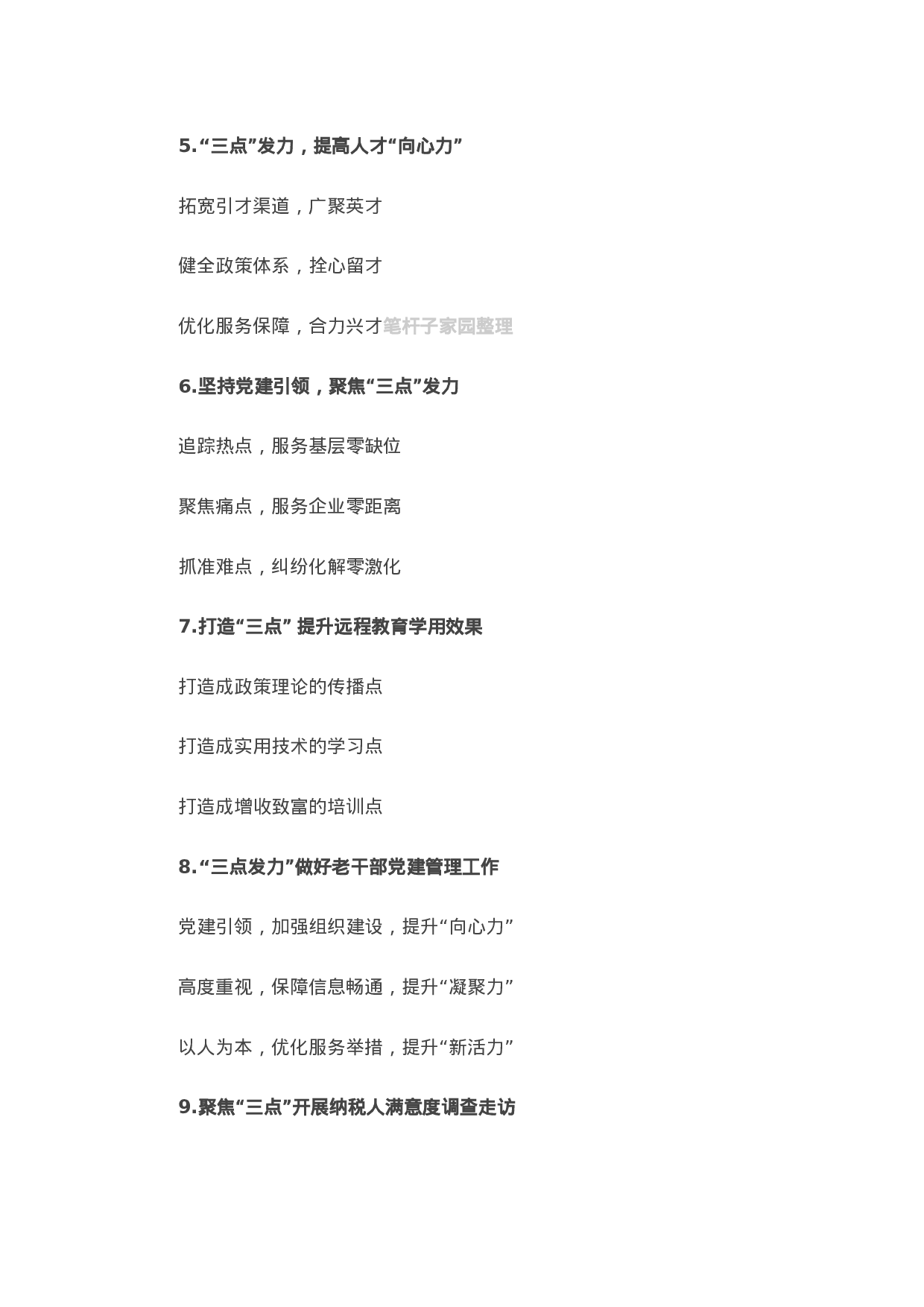 5.“三点”发力，提高人才“向心力”

拓宽引才渠道，广聚英才

健全政策体系，拴心留才

优化服务保障，合力兴才笔杆子家园整理

6.坚持党建引领，聚焦“三点”发力

追踪热点，服务基层零缺位

聚焦痛点，服务企业零距离

抓准难点，纠纷化解零激化

7.打造“三点” 提升远程教育学用效果

打造成政策理论的传播点

打造成实用技术的学习点

打造成增收致富的培训点

8.“三点发力”做好老干部党建管理工作

党建引领，加强组织建设，提升“向心力”

高度重视，保障信息畅通，提升“凝聚力”

以人为本，优化服务举措，提升“新活力”

9.聚焦“三点”开展纳税人满意度调查走访